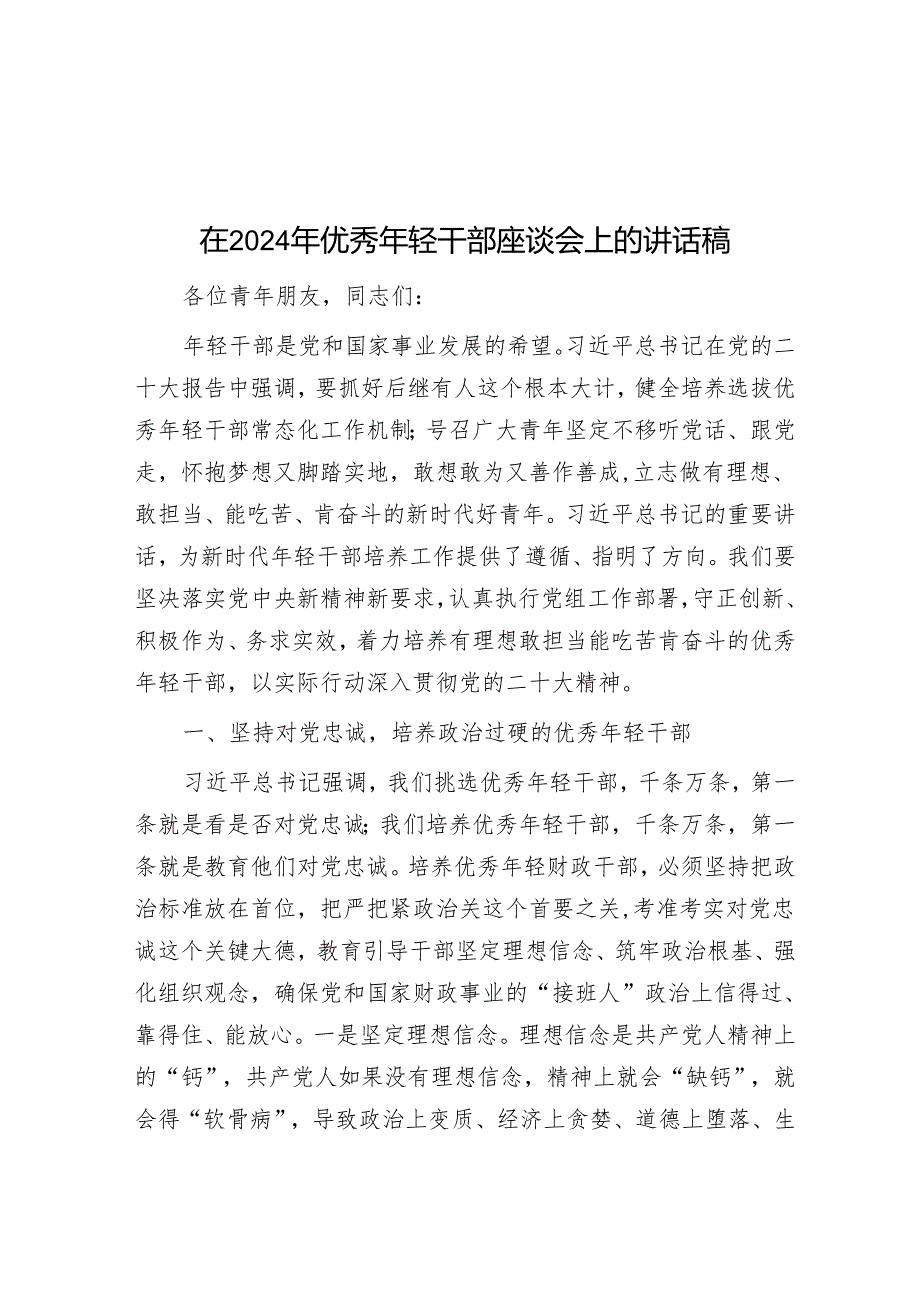 在2024年优秀年轻干部座谈会上的讲话稿

各位青年朋友，同志们：

年轻干部是党和国家事业发展的希望。习近平总书记在党的二十大报告中强调，要抓好后继有人这个根本大计，健全培养选拔优秀年轻干部常态化工作机制；号召广大青年坚定不移听党话、跟党走，怀抱梦想又脚踏实地，敢想敢为又善作善成，立志做有理想、敢担当、能吃苦、肯奋斗的新时代好青年。习近平总书记的重要讲话，为新时代年轻干部培养工作提供了遵循、指明了方向。我们要坚决落实党中央新精神新要求，认真执行党组工作部署，守正创新、积极作为、务求实效，着力培养有理想敢担当能吃苦肯奋斗的优秀年轻干部，以实际行动深入贯彻党的二十大精神。

一、坚持对党忠诚，培养政治过硬的优秀年轻干部

习近平总书记强调，我们挑选优秀年轻干部，千条万条，第一条就是看是否对党忠诚；我们培养优秀年轻干部，千条万条，第一条就是教育他们对党忠诚。培养优秀年轻财政干部，必须坚持把政治标准放在首位，把严把紧政治关这个首要之关，考准考实对党忠诚这个关键大德，教育引导干部坚定理想信念、筑牢政治根基、强化组织观念，确保党和国家财政事业的“接班人”政治上信得过、靠得住、能放心。一是坚定理想信念。理想信念是共产党人精神上的“钙”，共产党人如果没有理想信念，精神上就会“缺钙”，就会得“软骨病”，导致政治上变质、经济上贪婪、道德上堕落、生